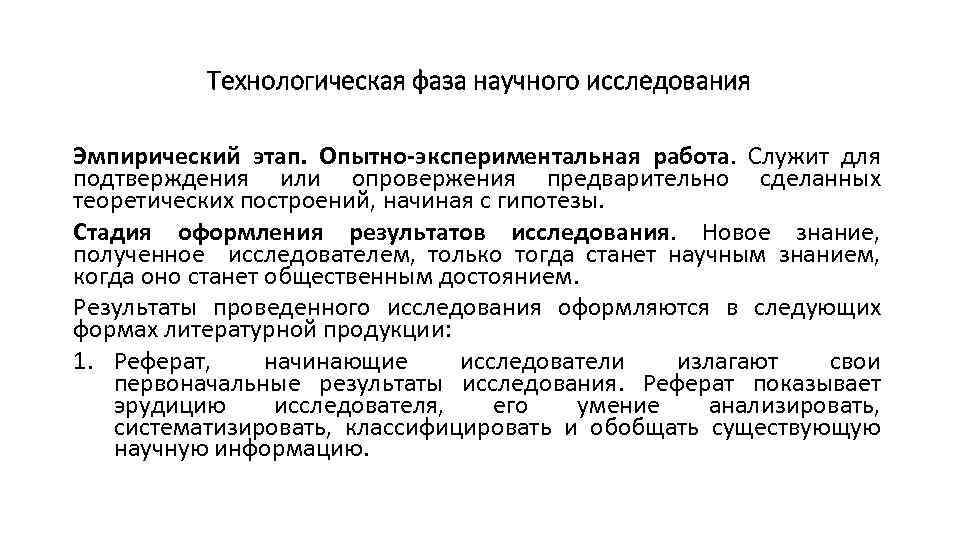 Технологическая фаза научного исследования

Эмпирический этап. Опытно-экспериментальная работа. Служит для подтверждения или опровержения предварительно сделанных теоретических построений, начиная с гипотезы.

Стадия оформления результатов исследования. Новое знание, полученное исследователем, только тогда станет научным знанием, когда оно станет общественным достоянием.

Результаты проведенного исследования оформляются в следующих формах литературной продукции:

1. Реферат, начинающие исследователи излагают свои первоначальные результаты исследования. Реферат показывает эрудицию исследователя, его умение анализировать, систематизировать, классифицировать и обобщать существующую научную информацию.